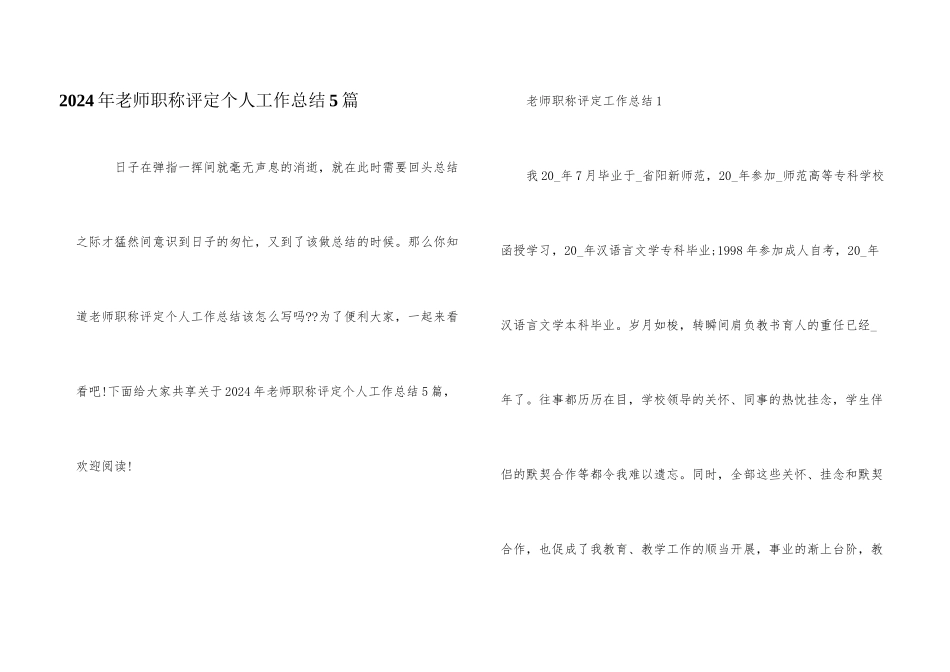 2024年老师职称评定个人工作总结5篇

日子在弹指一挥间就毫无声息的消逝，就在此时需要回头总结之际才猛然间意识到日子的匆忙，又到了该做总结的时候。那么你知道老师职称评定个人工作总结该怎么写吗??为了便利大家，一起来看看吧!下面给大家共享关于2024年老师职称评定个人工作总结5篇，欢迎阅读!

老师职称评定工作总结1

我20_年7月毕业于_省阳新师范，20_年参加_师范高等专科学校函授学习，20_年汉语言文学专科毕业;1998年参加成人自考，20_年汉语言文学本科毕业。岁月如梭，转瞬间肩负教书育人的重任已经_年了。往事都历历在目，学校领导的关怀、同事的热忱挂念，学生伴侣的默契合作等都令我难以遗忘。同时，全部这些关怀、挂念和默契合作，也促成了我教育、教学工作的顺当开展，事业的渐上台阶，教